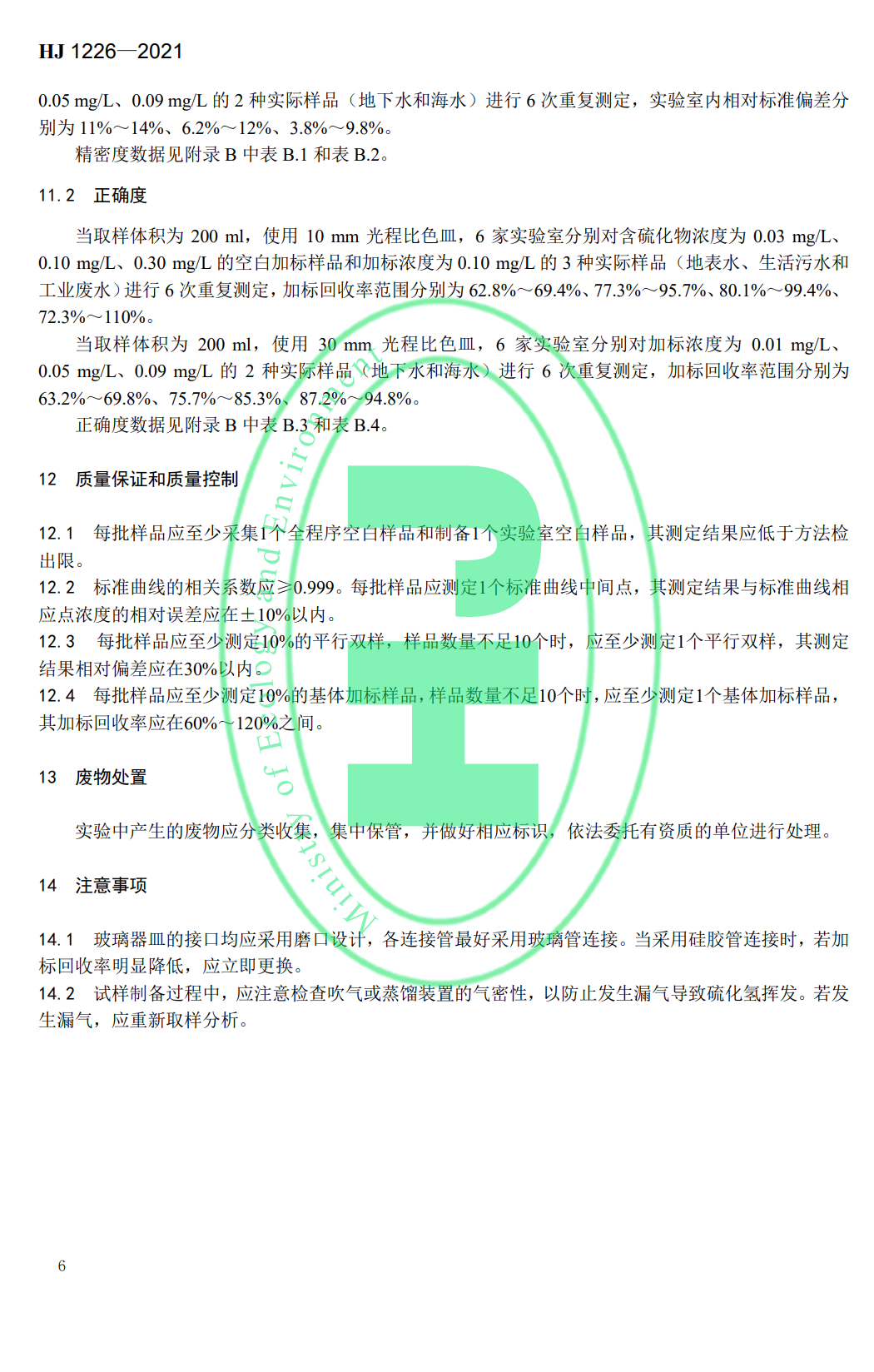 HJ 1226—2021

0.05 mg/L、0.09 mg/L 的 2 种实际样品（地下水和海水）进行 6 次重复测定，实验室内相对标准偏差分别为 11%～14%、6.2%～12%、3.8%～9.8%。

精密度数据见附录 B 中表 B.1 和表 B.2。

11.2 正确度

当取样体积为 200 ml，使用 10 mm 光程比色皿，6 家实验室分别对含硫化物浓度为 0.03 mg/L、0.10 mg/L、0.30 mg/L 的空白加标样品和加标浓度为 0.10 mg/L 的 3 种实际样品（地表水、生活污水和工业废水）进行 6 次重复测定，加标回收率范围分别为 62.8%～69.4%、77.3%～95.7%、80.1%～99.4%、72.3%～110%。

当取样体积为 200 ml，使用 30 mm 光程比色皿，6 家实验室分别对加标浓度为 0.01 mg/L、0.05 mg/L、0.09 mg/L 的 2 种实际样品（地下水和海水）进行 6 次重复测定，加标回收率范围分别为 63.2%～69.8%、75.7%～85.3%、87.2%～94.8%。

正确度数据见附录 B 中表 B.3 和表 B.4。

12 质量保证和质量控制

12.1 每批样品应至少采集1个全程序空白样品和制备1个实验室空白样品，其测定结果应低于方法检出限。
12.2 标准曲线的相关系数应≥0.999。每批样品应测定1个标准曲线中间点，其测定结果与标准曲线相应点浓度的相对误差应在±10%以内。
12.3 每批样品应至少测定10%的平行双样，样品数量不足10个时，应至少测定1个平行双样，其测定结果相对偏差应在30%以内。
12.4 每批样品应至少测定10%的基体加标样品，样品数量不足10个时，应至少测定1个基体加标样品，其加标回收率应在60%～120%之间。

13 废物处置

实验中产生的废物应分类收集，集中保管，并做好相应标识，依法委托有资质的单位进行处理。

14 注意事项

14.1 玻璃器皿的接口均应采用磨口设计，各连接管最好采用玻璃管连接。当采用硅胶管连接时，若加标回收率明显降低，应立即更换。
14.2 试样制备过程中，应注意检查吹气或蒸馏装置的气密性，以防止发生漏气导致硫化氢挥发。若发生漏气，应重新取样分析。

Ministry of Ecology and Environment

6